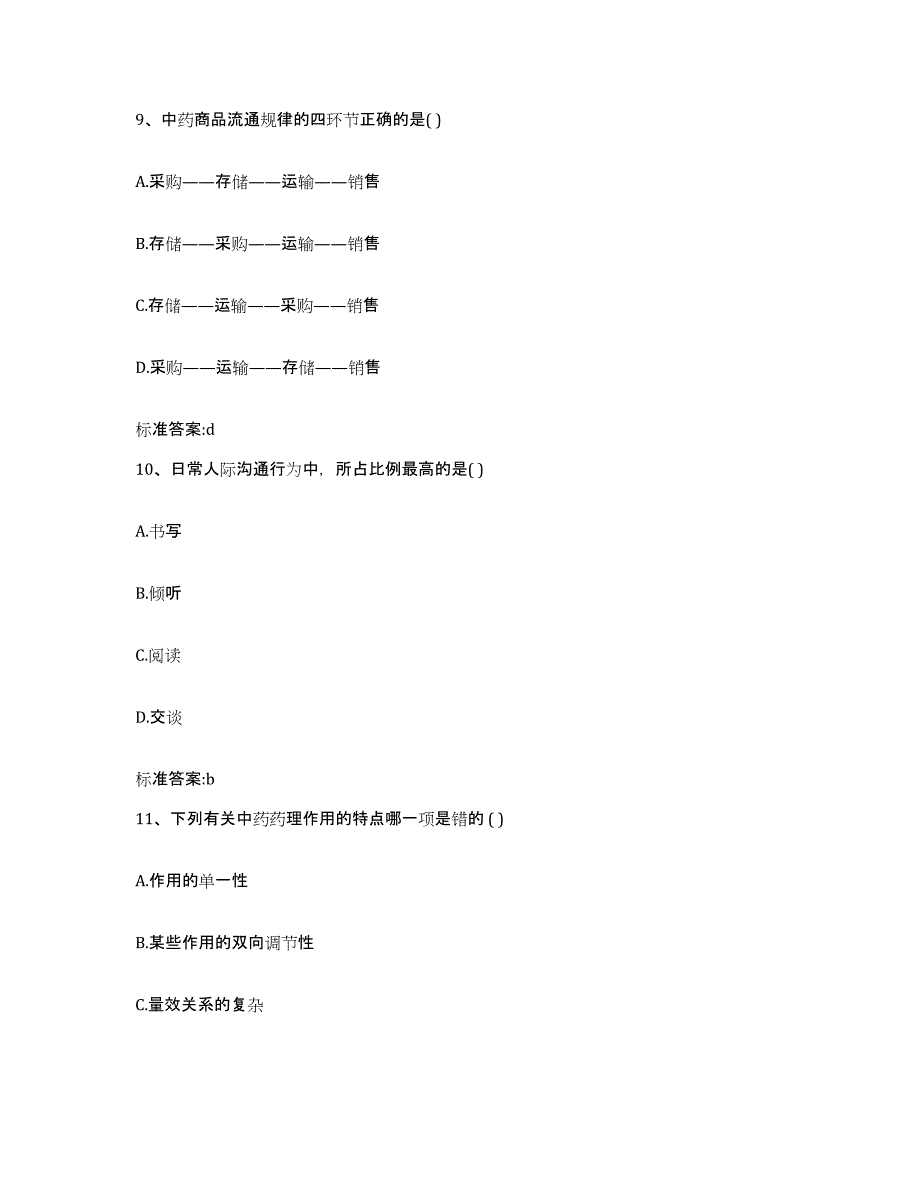 9、中药商品流通规律的四环节正确的是( )

A.采购——存储——运输——销售

B.存储——采购——运输——销售

C.存储——运输——采购——销售

D.采购——运输——存储——销售

标准答案:d

10、日常人际沟通行为中，所占比例最高的是( )

A.书写

B.倾听

C.阅读

D.交谈

标准答案:b

11、下列有关中药药理作用的特点哪一项是错的 ( )

A.作用的单一性

B.某些作用的双向调节性

C.量效关系的复杂